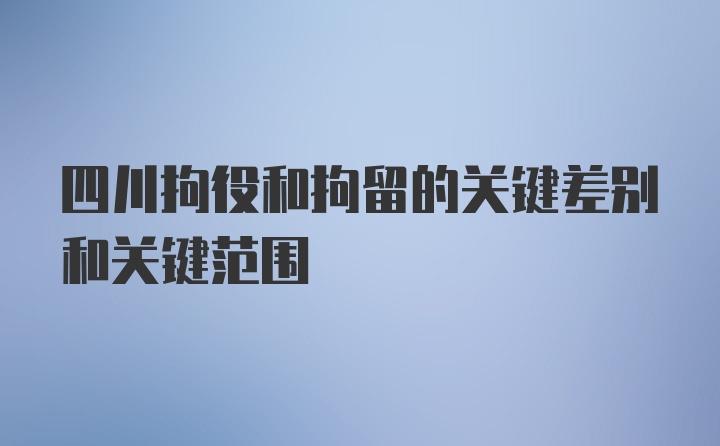 四川拘役和拘留的关键差别和关键范围